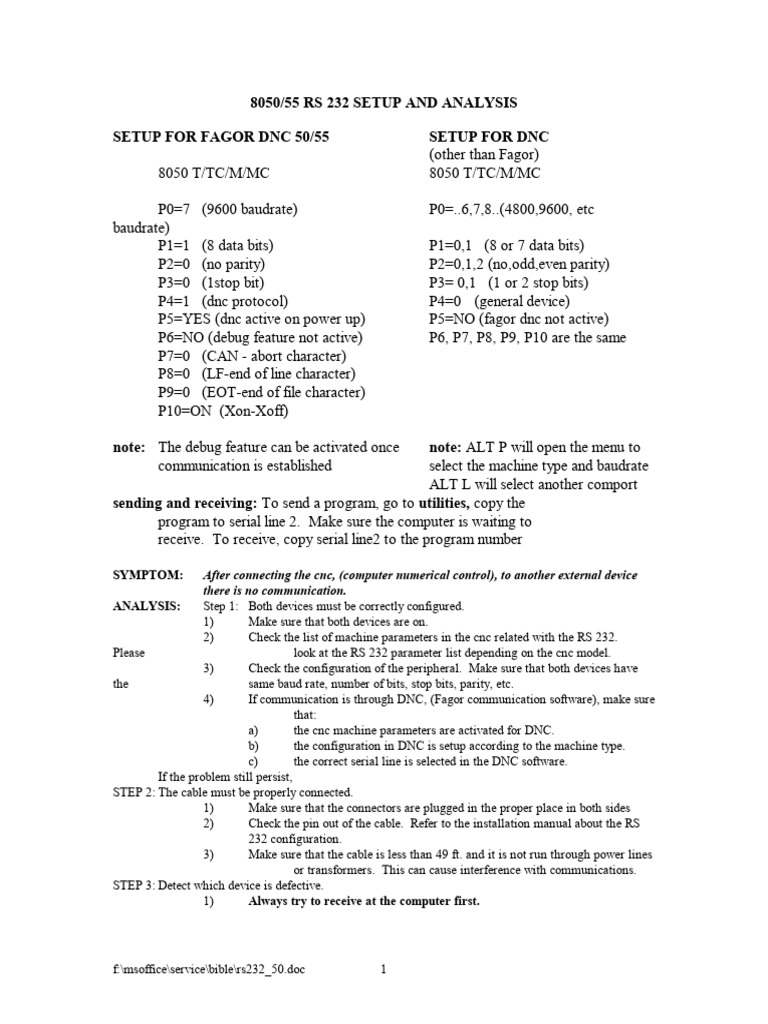 8050/55 RS 232 SETUP AND ANALYSIS

SETUP FOR FAGOR DNC 50/55

8050 T/TC/M/MC

P0=7 (9600 baudrate)
P1=1 (8 data bits)
P2=0 (no parity)
P3=0 (1stop bit)
P4=1 (dnc protocol)
P5=YES (dnc active on power up)
P6=NO (debug feature not active)
P7=0 (CAN - abort character)
P8=0 (LF-end of line character)
P9=0 (EOT-end of file character)
P10=ON (Xon-Xoff)

note: The debug feature can be activated once communication is established

SETUP FOR DNC
(other than Fagor)
8050 T/TC/M/MC

P0=..6,7,8..(4800,9600, etc baudrate)
P1=0,1 (8 or 7 data bits)
P2=0,1,2 (no,odd,even parity)
P3= 0,1 (1 or 2 stop bits)
P4=0 (general device)
P5=NO (fagor dnc not active)
P6, P7, P8, P9, P10 are the same

note: ALT P will open the menu to select the machine type and baudrate
ALT L will select another comport

sending and receiving: To send a program, go to utilities, copy the program to serial line 2. Make sure the computer is waiting to receive. To receive, copy serial line2 to the program number

SYMPTOM: After connecting the cnc, (computer numerical control), to another external device there is no communication.
ANALYSIS: Step 1: Both devices must be correctly configured.
1) Make sure that both devices are on.
2) Check the list of machine parameters in the cnc related with the RS 232. Please look at the RS 232 parameter list depending on the cnc model.
3) Check the configuration of the peripheral. Make sure that both devices have the same baud rate, number of bits, stop bits, parity, etc.
4) If communication is through DNC, (Fagor communication software), make sure that:
a) the cnc machine parameters are activated for DNC.
b) the configuration in DNC is setup according to the machine type.
c) the correct serial line is selected in the DNC software.
If the problem still persist,
STEP 2: The cable must be properly connected.
1) Make sure that the connectors are plugged in the proper place in both sides
2) Check the pin out of the cable. Refer to the installation manual about the RS 232 configuration.
3) Make sure that the cable is less than 49 ft. and it is not run through power lines or transformers. This can cause interference with communications.
STEP 3: Detect which device is defective.
1) Always try to receive at the computer first.

f:\msoffice\service\bible\rs232_50.doc 1